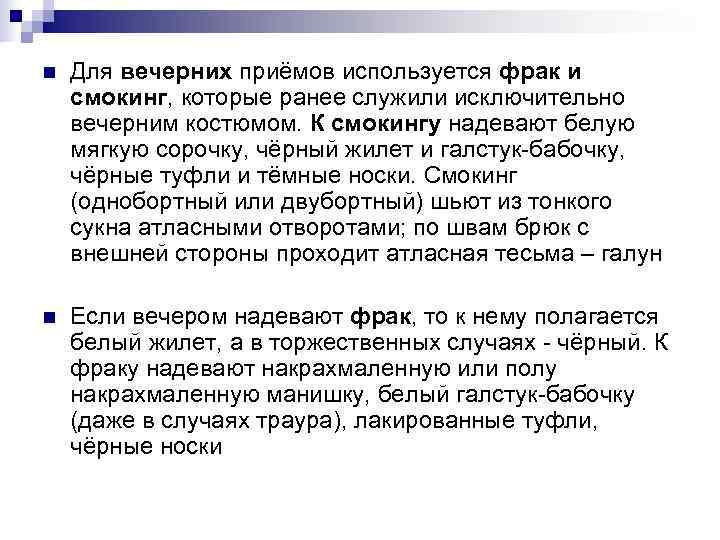 Для вечерних приёмов используется фрак и смокинг, которые ранее служили исключительно вечерним костюмом. К смокингу надевают белую мягкую сорочку, чёрный жилет и галстук-бабочку, чёрные туфли и тёмные носки. Смокинг (однобортный или двубортный) шьют из тонкого сукна атласными отворотами; по швам брюк с внешней стороны проходит атласная тесьма – галун

Если вечером надевают фрак, то к нему полагается белый жилет, а в торжественных случаях - чёрный. К фраку надевают накрахмаленную или полу накрахмаленную манишку, белый галстук-бабочку (даже в случаях траура), лакированные туфли, чёрные носки